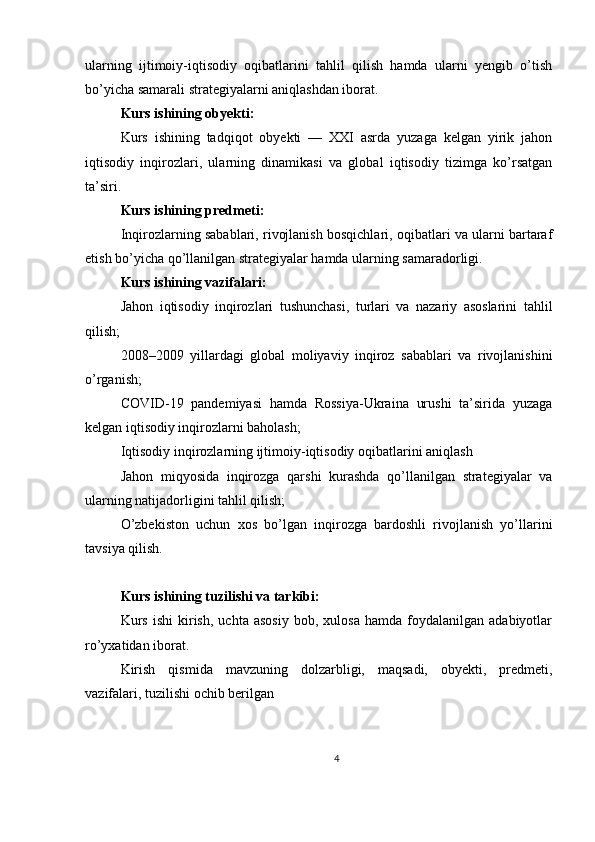 ularning ijtimoiy-iqtisodiy oqibatlarini tahlil qilish hamda ularni yengib o’tish bo’yicha samarali strategiyalarni aniqlashdan iborat.

Kurs ishining obyekti:

Kurs ishining tadqiqot obyekti — XXI asrda yuzaga kelgan yirik jahon iqtisodiy inqirozlari, ularning dinamikasi va global iqtisodiy tizimga ko’rsatgan ta’siri.

Kurs ishining predmeti:

Inqirozlarning sabablari, rivojlanish bosqichlari, oqibatlari va ularni bartaraf etish bo’yicha qo’llanilgan strategiyalar hamda ularning samaradorligi.

Kurs ishining vazifalari:

Jahon iqtisodiy inqirozlari tushunchasi, turlari va nazariy asoslarini tahlil qilish;

2008–2009 yillardagi global moliyaviy inqiroz sabablari va rivojlanishini o’rganish;

COVID-19 pandemiyasi hamda Rossiya-Ukraina urushi ta’sirida yuzaga kelgan iqtisodiy inqirozlarni baholash;

Iqtisodiy inqirozlarning ijtimoiy-iqtisodiy oqibatlarini aniqlash

Jahon miqyosida inqirozga qarshi kurashda qo’llanilgan strategiyalar va ularning natijadorligini tahlil qilish;

O’zbekiston uchun xos bo’lgan inqirozga bardoshli rivojlanish yo’llarini tavsiya qilish.

Kurs ishining tuzilishi va tarkibi:

Kurs ishi kirish, uchta asosiy bob, xulosa hamda foydalanilgan adabiyotlar ro’yxatidan iborat.

Kirish qismida mavzuning dolzarbligi, maqsadi, obyekti, predmeti, vazifalari, tuzilishi ochib berilgan

4